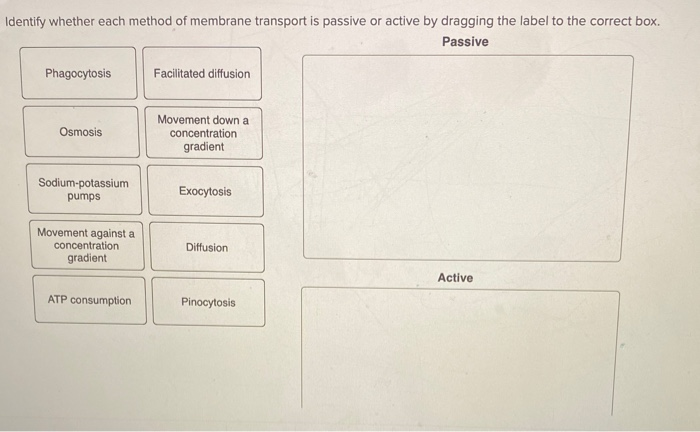 Identify whether each method of membrane transport is passive or active by dragging the label to the correct box.

Phagocytosis

Facilitated diffusion

Osmosis

Movement down a concentration gradient

Sodium-potassium pumps

Exocytosis

Movement against a concentration gradient

Diffusion

ATP consumption

Pinocytosis

Passive

Active